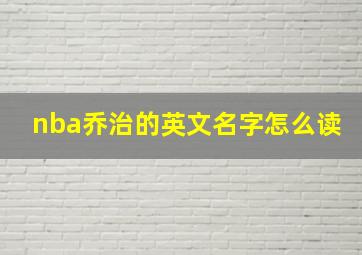 nba乔治的英文名字怎么读